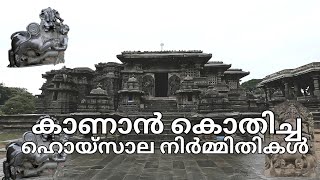 കാണാൻ കൊതിച്ച
ഹൊയ്സാല നിർമ്മിതികൾ